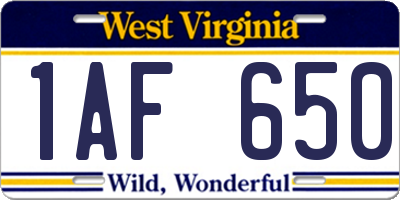 West Virginia

1AF 650

Wild, Wonderful